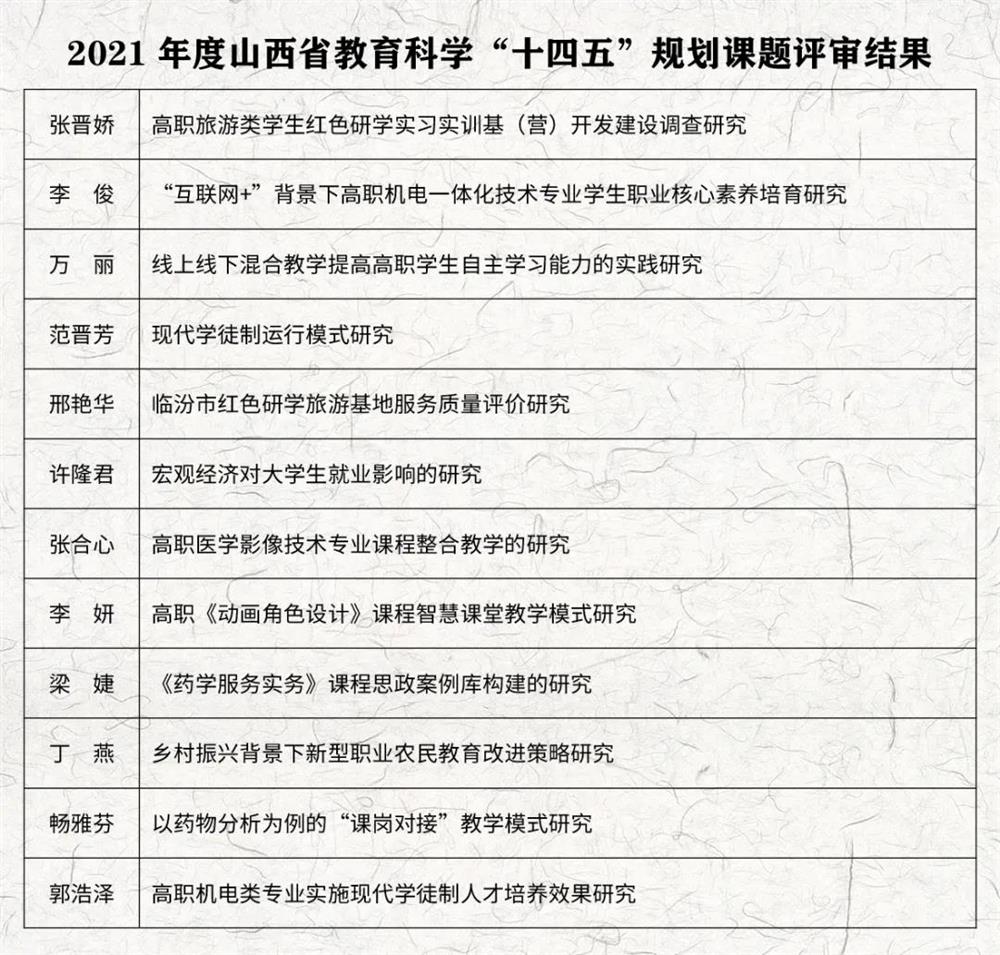 2021 年度山西省教育科学“十四五”规划课题评审结果

| | |
|---|---|
| 张晋娇 | 高职旅游类学生红色研学实习实训基（营）开发建设调查研究 |
| 李　俊 | “互联网+”背景下高职机电一体化技术专业学生职业核心素养培育研究 |
| 万　丽 | 线上线下混合教学提高高职学生自主学习能力的实践研究 |
| 范晋芳 | 现代学徒制运行模式研究 |
| 邢艳华 | 临汾市红色研学旅游基地服务质量评价研究 |
| 许隆君 | 宏观经济对大学生就业影响的研究 |
| 张合心 | 高职医学影像技术专业课程整合教学的研究 |
| 李　妍 | 高职《动画角色设计》课程智慧课堂教学模式研究 |
| 梁　婕 | 《药学服务实务》课程思政案例库构建的研究 |
| 丁　燕 | 乡村振兴背景下新型职业农民教育改进策略研究 |
| 畅雅芬 | 以药物分析为例的“课岗对接”教学模式研究 |
| 郭浩泽 | 高职机电类专业实施现代学徒制人才培养效果研究 |